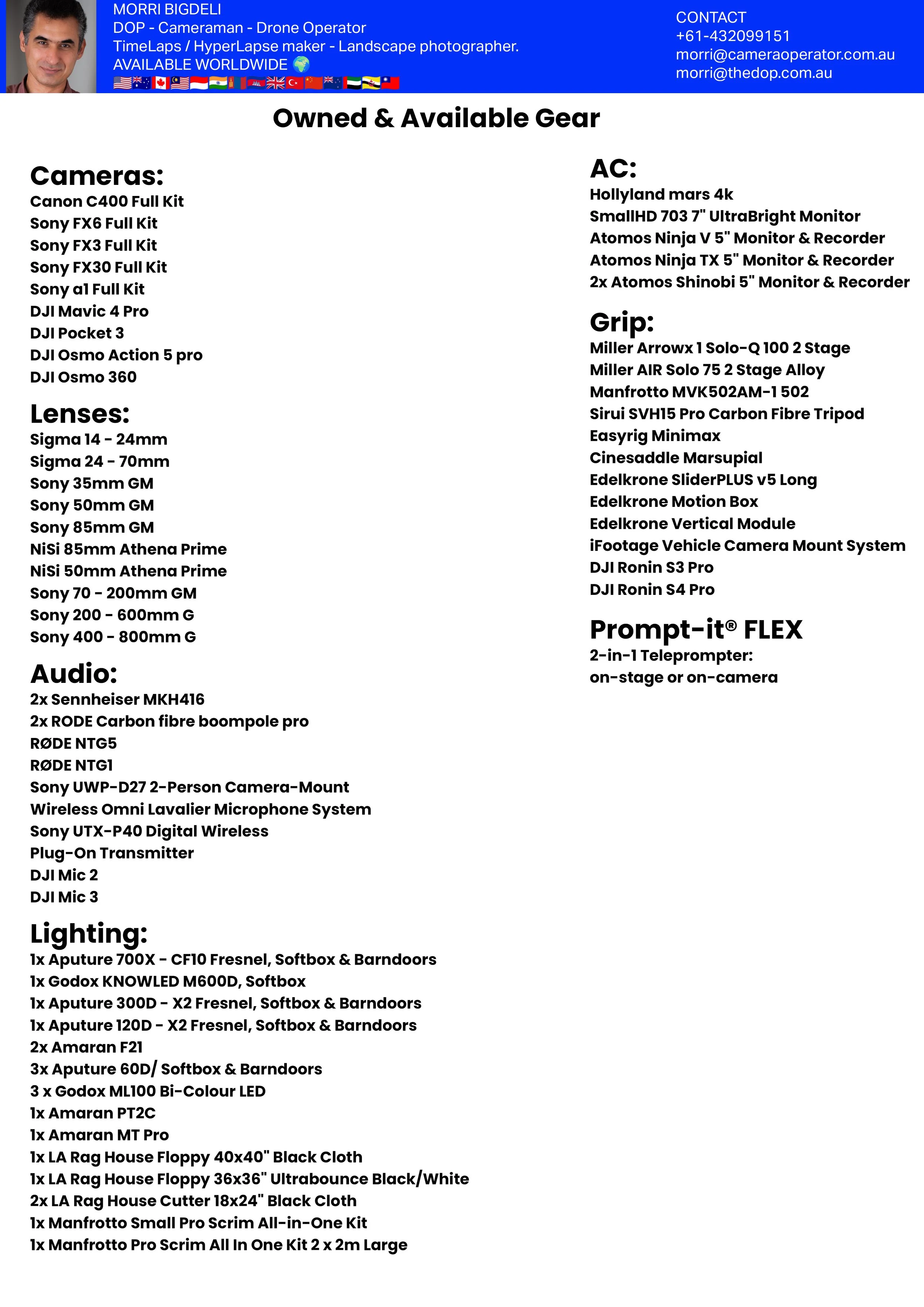 MORRI BIGDELI
DOP - Cameraman - Drone Operator
TimeLaps / HyperLapse maker - Landscape photographer.
AVAILABLE WORLDWIDE

CONTACT
+61-432099151
morri@cameraoperator.com.au
morri@thedop.com.au

Owned & Available Gear

Cameras:
Canon C400 Full Kit
Sony FX6 Full Kit
Sony FX3 Full Kit
Sony FX30 Full Kit
Sony a1 Full Kit
DJI Mavic 4 Pro
DJI Pocket 3
DJI Osmo Action 5 pro
DJI Osmo 360

Lenses:
Sigma 14 - 24mm
Sigma 24 - 70mm
Sony 35mm GM
Sony 50mm GM
Sony 85mm GM
NiSi 85mm Athena Prime
NiSi 50mm Athena Prime
Sony 70 - 200mm GM
Sony 200 - 600mm G
Sony 400 - 800mm G

Audio:
2x Sennheiser MKH416
2x RODE Carbon fibre boompole pro
RØDE NTG5
RØDE NTG1
Sony UWP-D27 2-Person Camera-Mount Wireless Omni Lavalier Microphone System
Sony UTX-P40 Digital Wireless Plug-On Transmitter
DJI Mic 2
DJI Mic 3

Lighting:
1x Aputure 700X - CF10 Fresnel, Softbox & Barndoors
1x Godox KNOWLED M600D, Softbox
1x Aputure 300D - X2 Fresnel, Softbox & Barndoors
1x Aputure 120D - X2 Fresnel, Softbox & Barndoors
2x Amaran F21
3x Aputure 60D/ Softbox & Barndoors
3 x Godox ML100 Bi-Colour LED
1x Amaran PT2C
1x Amaran MT Pro
1x LA Rag House Floppy 40x40" Black Cloth
1x LA Rag House Floppy 36x36" Ultrabounce Black/White
2x LA Rag House Cutter 18x24" Black Cloth
1x Manfrotto Small Pro Scrim All-in-One Kit
1x Manfrotto Pro Scrim All In One Kit 2 x 2m Large

AC:
Hollyland mars 4k
SmallHD 703 7" UltraBright Monitor
Atomos Ninja V 5" Monitor & Recorder
Atomos Ninja TX 5" Monitor & Recorder
2x Atomos Shinobi 5" Monitor & Recorder

Grip:
Miller Arrowx 1 Solo-Q 100 2 Stage
Miller AIR Solo 75 2 Stage Alloy
Manfrotto MVK502AM-1 502
Sirui SVH15 Pro Carbon Fibre Tripod
Easyrig Minimax
Cinesaddle Marsupial
Edelkrone SliderPLUS v5 Long
Edelkrone Motion Box
Edelkrone Vertical Module
iFootage Vehicle Camera Mount System
DJI Ronin S3 Pro
DJI Ronin S4 Pro

Prompt-it® FLEX
2-in-1 Teleprompter:
on-stage or on-camera